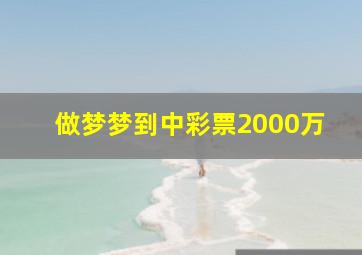 做梦梦到中彩票2000万